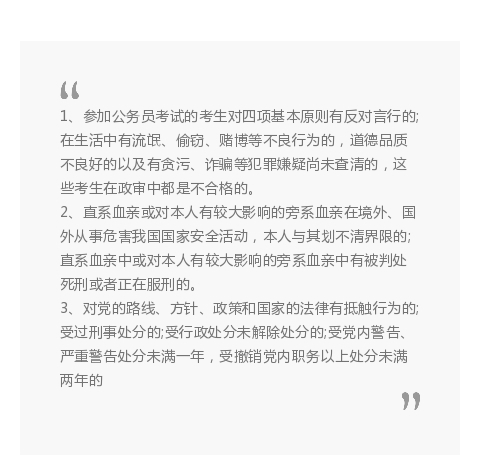 “

1、参加公务员考试的考生对四项基本原则有反对言行的;在生活中有流氓、偷窃、赌博等不良行为的，道德品质不良好的以及有贪污、诈骗等犯罪嫌疑尚未查清的，这些考生在政审中都是不合格的。

2、直系血亲或对本人有较大影响的旁系血亲在境外、国外从事危害我国国家安全活动，本人与其划不清界限的;直系血亲中或对本人有较大影响的旁系血亲中有被判处死刑或者正在服刑的。

3、对党的路线、方针、政策和国家的法律有抵触行为的;受过刑事处分的;受行政处分未解除处分的;受党内警告、严重警告处分未满一年，受撤销党内职务以上处分未满两年的

”